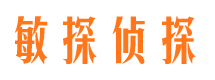 敏探侦探